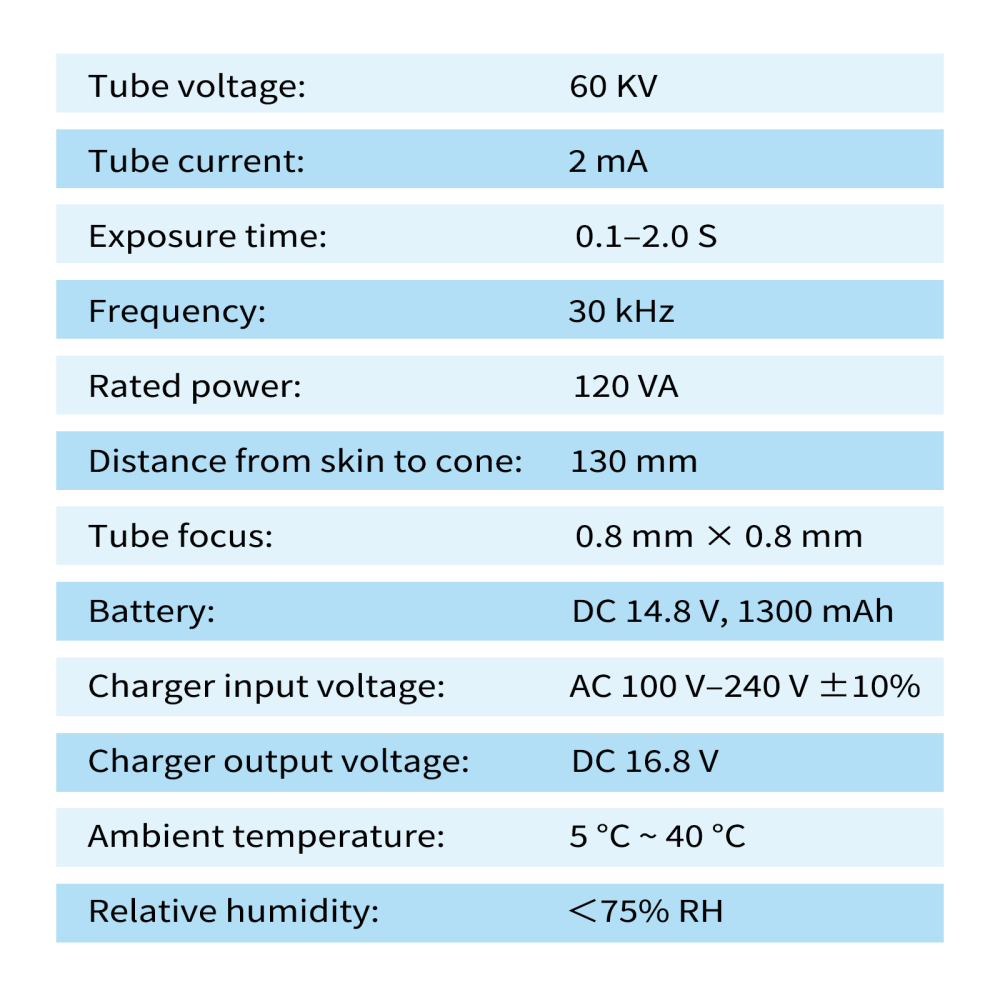 Tube voltage: 60 KV

Tube current: 2 mA

Exposure time: 0.1–2.0 S

Frequency: 30 kHz

Rated power: 120 VA

Distance from skin to cone: 130 mm

Tube focus: 0.8 mm × 0.8 mm

Battery: DC 14.8 V, 1300 mAh

Charger input voltage: AC 100 V–240 V ±10%

Charger output voltage: DC 16.8 V

Ambient temperature: 5 °C ~ 40 °C

Relative humidity: <75% RH